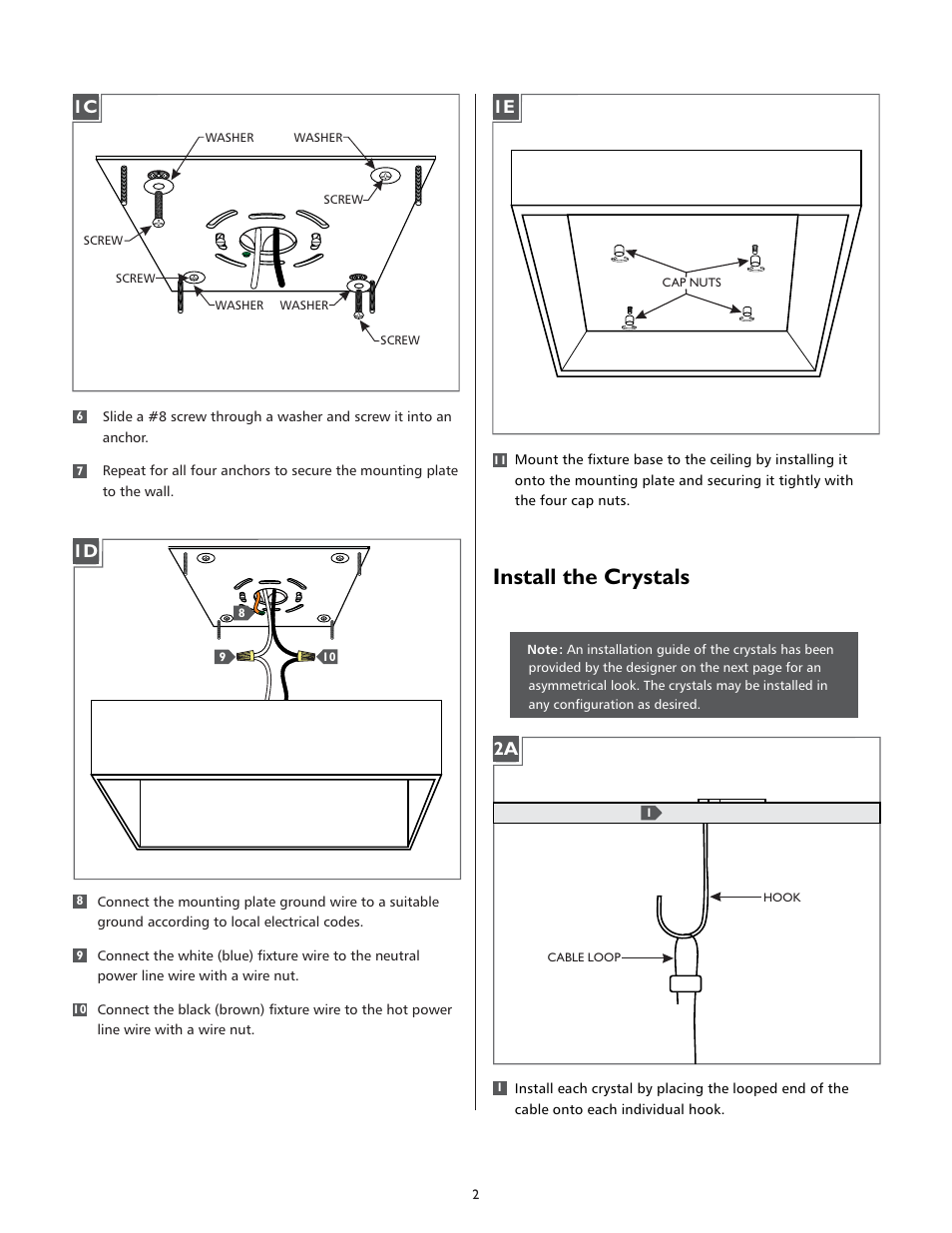 1C

WASHER
WASHER
SCREW
SCREW
SCREW
WASHER
WASHER
SCREW

6 Slide a #8 screw through a washer and screw it into an anchor.

7 Repeat for all four anchors to secure the mounting plate to the wall.

1D

8
9
10

8 Connect the mounting plate ground wire to a suitable ground according to local electrical codes.

9 Connect the white (blue) fixture wire to the neutral power line wire with a wire nut.

10 Connect the black (brown) fixture wire to the hot power line wire with a wire nut.

1E

CAP NUTS

11 Mount the fixture base to the ceiling by installing it onto the mounting plate and securing it tightly with the four cap nuts.

Install the Crystals

Note: An installation guide of the crystals has been provided by the designer on the next page for an asymmetrical look. The crystals may be installed in any configuration as desired.

2A

1

HOOK

CABLE LOOP

1 Install each crystal by placing the looped end of the cable onto each individual hook.

2